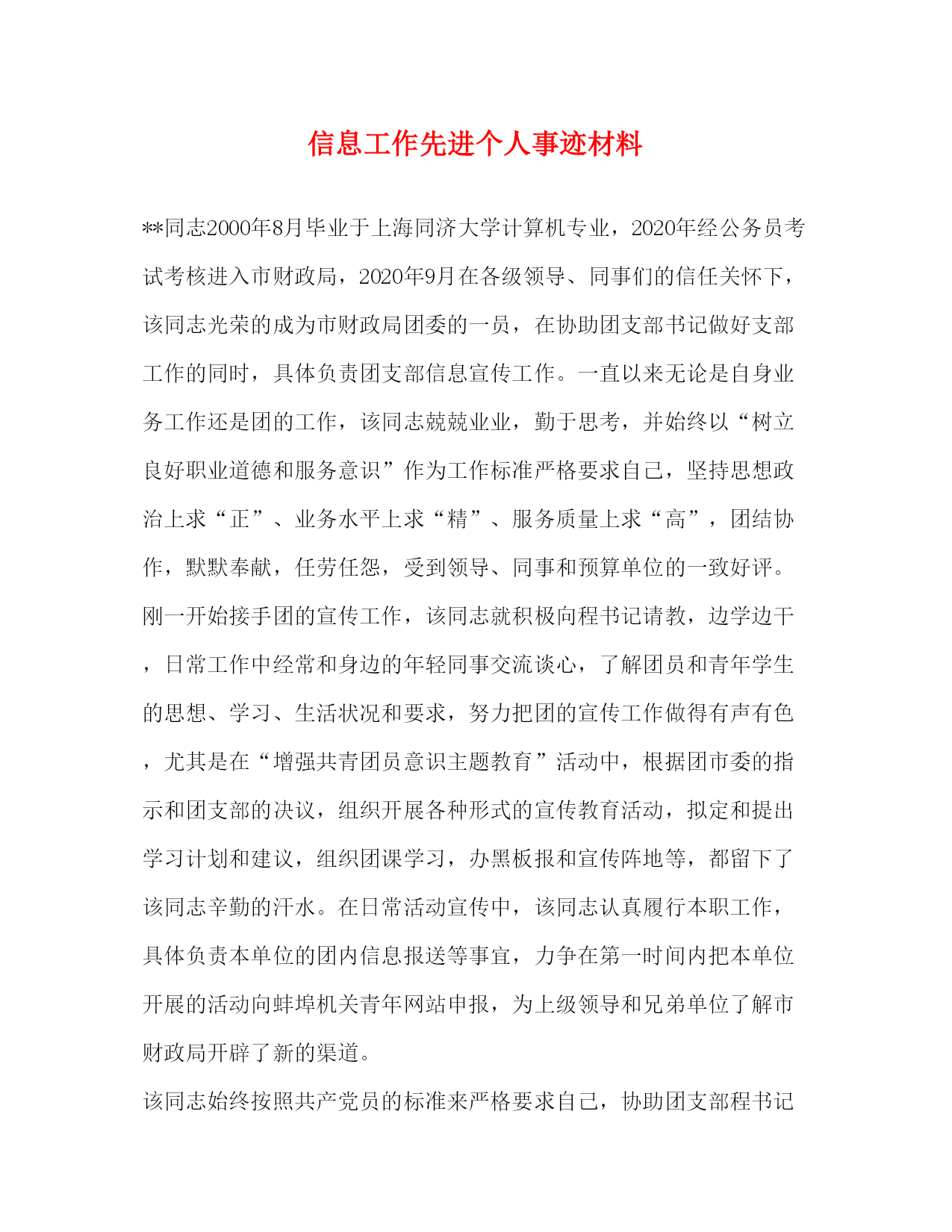 信息工作先进个人事迹材料

**同志2000年8月毕业于上海同济大学计算机专业，2020年经公务员考试考核进入市财政局，2020年9月在各级领导、同事们的信任关怀下，该同志光荣的成为市财政局团委的一员，在协助团支部书记做好支部工作的同时，具体负责团支部信息宣传工作。一直以来无论是自身业务工作还是团的工作，该同志兢兢业业，勤于思考，并始终以“树立良好职业道德和服务意识”作为工作标准严格要求自己，坚持思想政治上求“正”、业务水平上求“精”、服务质量上求“高”，团结协作，默默奉献，任劳任怨，受到领导、同事和预算单位的一致好评。

刚一开始接手团的宣传工作，该同志就积极向程书记请教，边学边干，日常工作中经常和身边的年轻同事交流谈心，了解团员和青年学生的思想、学习、生活状况和要求，努力把团的宣传工作做得有声有色，尤其是在“增强共青团员意识主题教育”活动中，根据团市委的指示和团支部的决议，组织开展各种形式的宣传教育活动，拟定和提出学习计划和建议，组织团课学习，办黑板报和宣传阵地等，都留下了该同志辛勤的汗水。在日常活动宣传中，该同志认真履行本职工作，具体负责本单位的团内信息报送等事宜，力争在第一时间内把本单位开展的活动向蚌埠机关青年网站申报，为上级领导和兄弟单位了解市财政局开辟了新的渠道。

该同志始终按照共产党员的标准来严格要求自己，协助团支部程书记